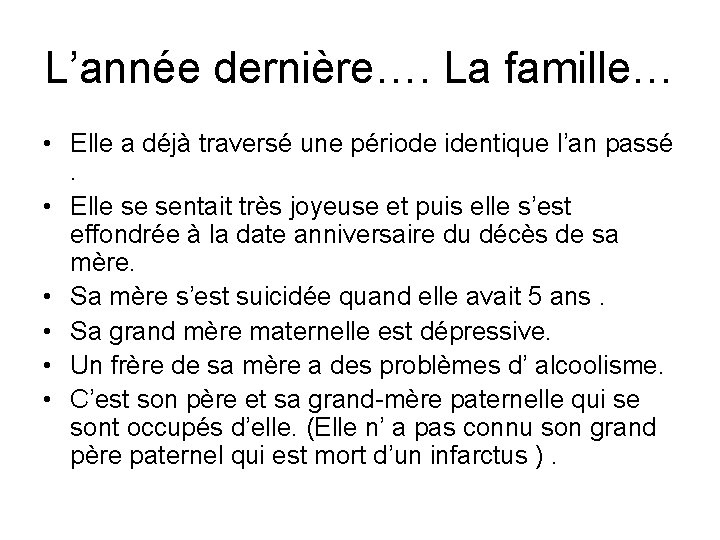 L’année dernière…. La famille…

• Elle a déjà traversé une période identique l’an passé .

• Elle se sentait très joyeuse et puis elle s’est effondrée à la date anniversaire du décès de sa mère.

• Sa mère s’est suicidée quand elle avait 5 ans .

• Sa grand mère maternelle est dépressive.

• Un frère de sa mère a des problèmes d’ alcoolisme.

• C’est son père et sa grand-mère paternelle qui se sont occupés d’elle. (Elle n’ a pas connu son grand père paternel qui est mort d’un infarctus ) .